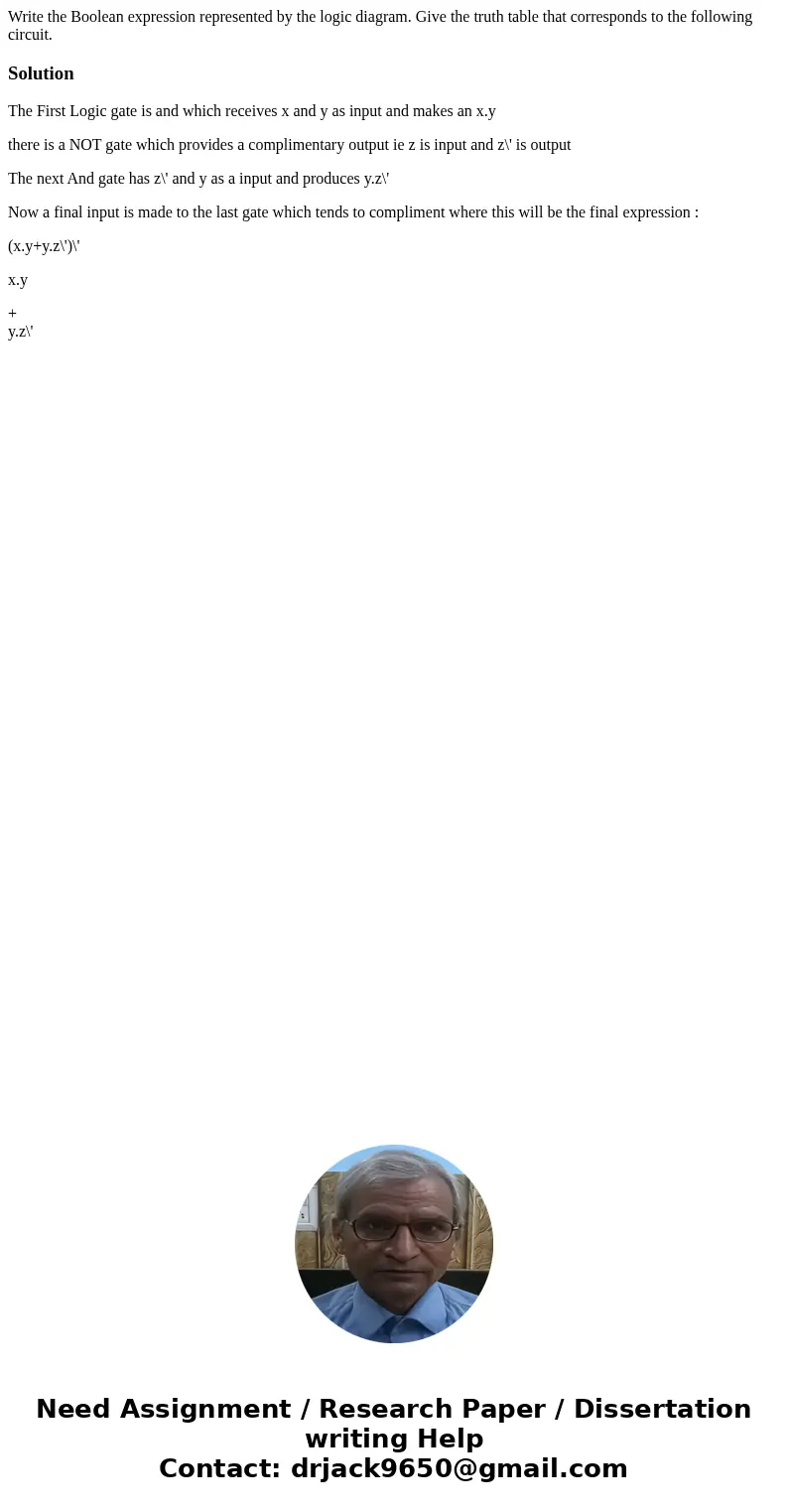 Write the Boolean expression represented by the logic diagram. Give the truth table that corresponds to the following circuit.

Solution

The First Logic gate is and which receives x and y as input and makes an x.y

there is a NOT gate which provides a complimentary output ie z is input and z\' is output

The next And gate has z\' and y as a input and produces y.z\'

Now a final input is made to the last gate which tends to compliment where this will be the final expression :

(x.y+y.z\')\'

x.y

+
y.z\'

Need Assignment / Research Paper / Dissertation writing Help
Contact: drjack9650@gmail.com